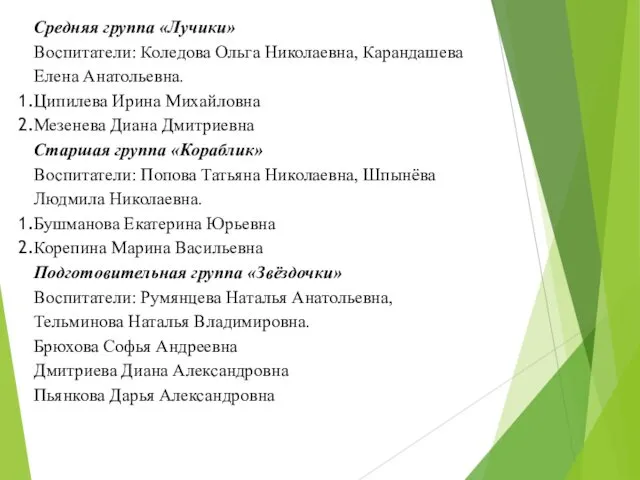 Средняя группа «Лучики»
Воспитатели: Коледова Ольга Николаевна, Карандашева Елена Анатольевна.
1. Ципилева Ирина Михайловна
2. Мезенева Диана Дмитриевна
Старшая группа «Кораблик»
Воспитатели: Попова Татьяна Николаевна, Шпынёва Людмила Николаевна.
1. Бушманова Екатерина Юрьевна
2. Корепина Марина Васильевна
Подготовительная группа «Звёздочки»
Воспитатели: Румянцева Наталья Анатольевна, Тельминова Наталья Владимировна.
Брюхова Софья Андреевна
Дмитриева Диана Александровна
Пьянкова Дарья Александровна